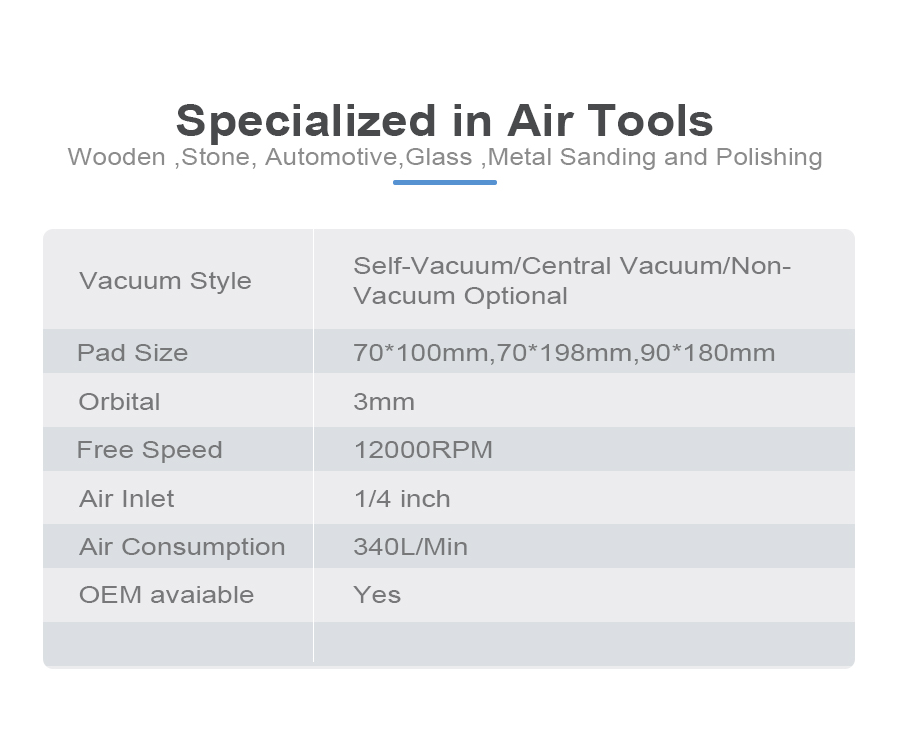 Specialized in Air Tools

Wooden ,Stone, Automotive,Glass ,Metal Sanding and Polishing

| Vacuum Style | Self-Vacuum/Central Vacuum/Non-Vacuum Optional |
|---|---|
| Pad Size | 70*100mm,70*198mm,90*180mm |
| Orbital | 3mm |
| Free Speed | 12000RPM |
| Air Inlet | 1/4 inch |
| Air Consumption | 340L/Min |
| OEM avaiable | Yes |
| | |